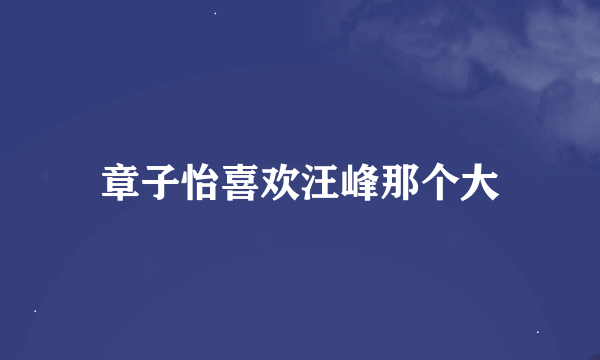 章子怡喜欢汪峰那个大